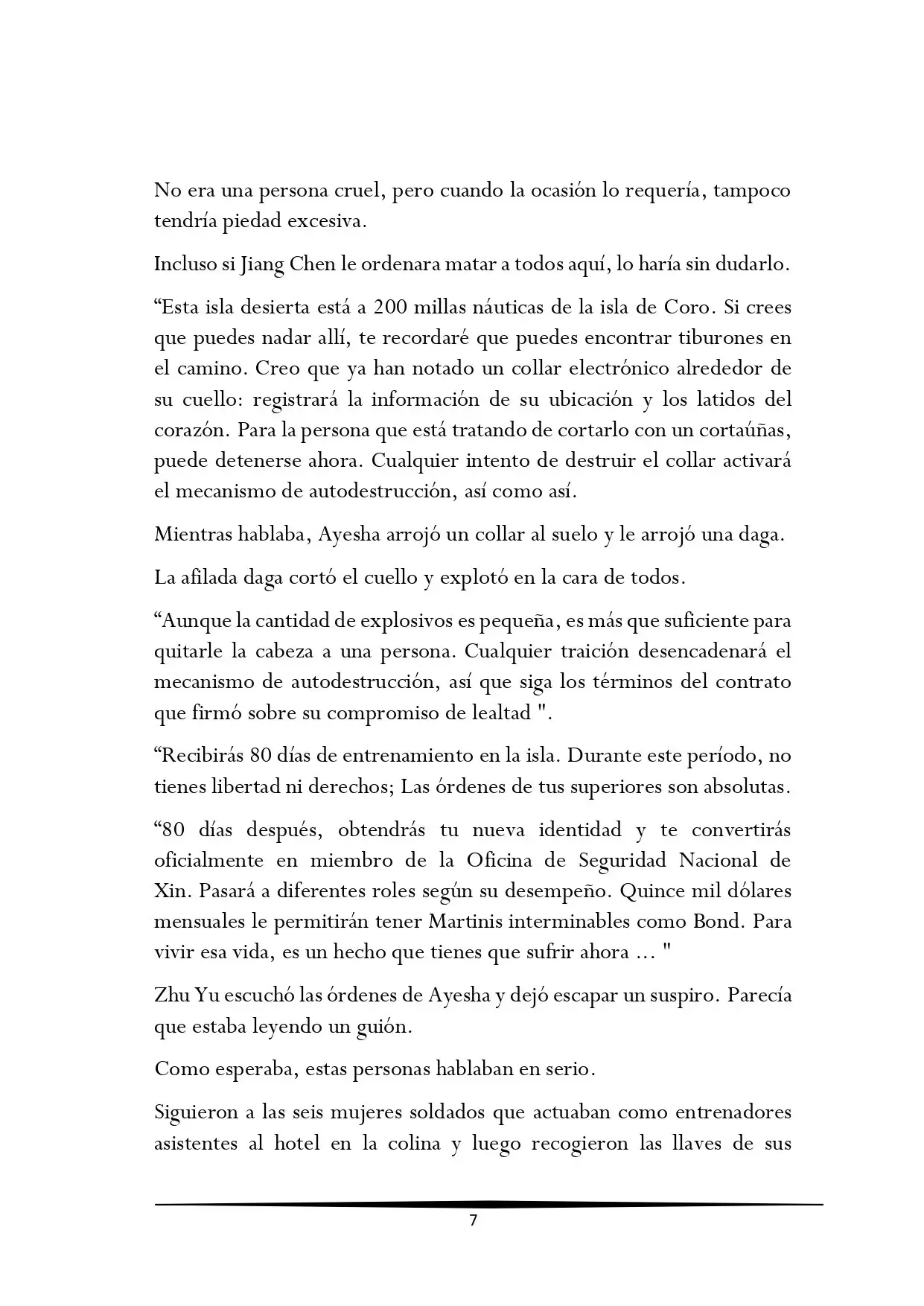 No era una persona cruel, pero cuando la ocasión lo requería, tampoco tendría piedad excesiva.

Incluso si Jiang Chen le ordenara matar a todos aquí, lo haría sin dudarlo.

“Esta isla desierta está a 200 millas náuticas de la isla de Coro. Si crees que puedes nadar allí, te recordaré que puedes encontrar tiburones en el camino. Creo que ya han notado un collar electrónico alrededor de su cuello: registrará la información de su ubicación y los latidos del corazón. Para la persona que está tratando de cortarlo con un cortaúñas, puede detenerse ahora. Cualquier intento de destruir el collar activará el mecanismo de autodestrucción, así como así.

Mientras hablaba, Ayesha arrojó un collar al suelo y le arrojó una daga.

La afilada daga cortó el cuello y explotó en la cara de todos.

“Aunque la cantidad de explosivos es pequeña, es más que suficiente para quitarle la cabeza a una persona. Cualquier traición desencadenará el mecanismo de autodestrucción, así que siga los términos del contrato que firmó sobre su compromiso de lealtad ".

“Recibirás 80 días de entrenamiento en la isla. Durante este período, no tienes libertad ni derechos; Las órdenes de tus superiores son absolutas.

“80 días después, obtendrás tu nueva identidad y te convertirás oficialmente en miembro de la Oficina de Seguridad Nacional de Xin. Pasará a diferentes roles según su desempeño. Quince mil dólares mensuales le permitirán tener Martinis interminables como Bond. Para vivir esa vida, es un hecho que tienes que sufrir ahora ... "

Zhu Yu escuchó las órdenes de Ayesha y dejó escapar un suspiro. Parecía que estaba leyendo un guión.

Como esperaba, estas personas hablaban en serio.

Siguieron a las seis mujeres soldados que actuaban como entrenadores asistentes al hotel en la colina y luego recogieron las llaves de sus

7